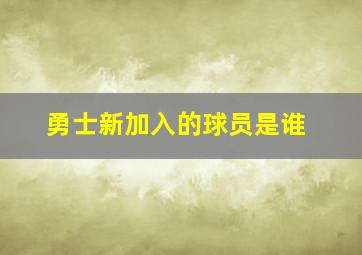 勇士新加入的球员是谁